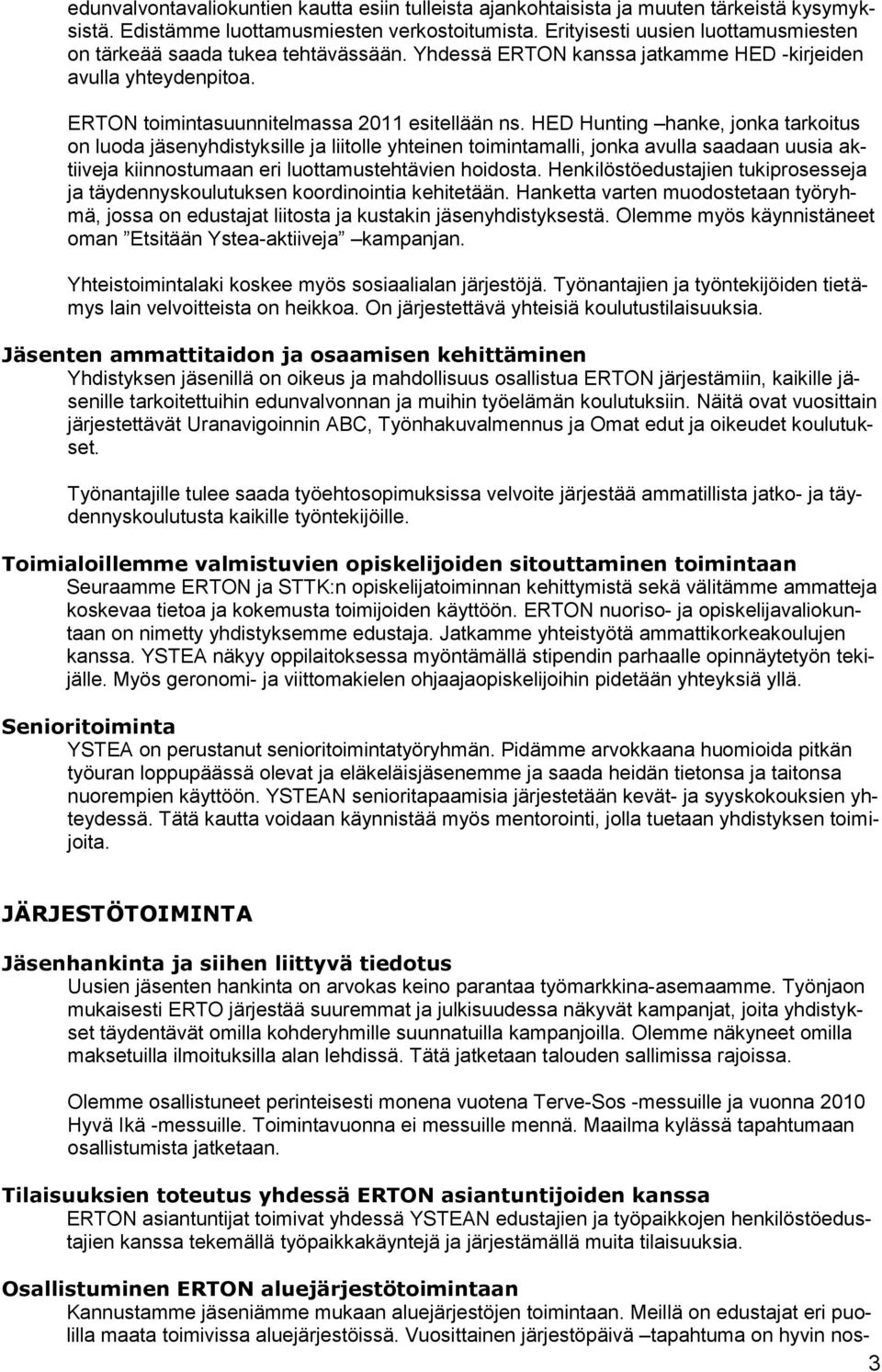 edunvalvontavaliokuntien kautta esiin tulleista ajankohtaisista ja muuten tärkeistä kysymyksistä. Edistämme luottamusmiesten verkostoitumista. Erityisesti uusien luottamusmiesten on tärkeää saada tukea tehtävässään. Yhdessä ERTON kanssa jatkamme HED -kirjeiden avulla yhteydenpitoa.

ERTON toimintasuunnitelmassa 2011 esitellään ns. HED Hunting –hanke, jonka tarkoitus on luoda jäsenyhdistyksille ja liitolle yhteinen toimintamalli, jonka avulla saadaan uusia aktiiveja kiinnostumaan eri luottamustehtävien hoidosta. Henkilöstöedustajien tukiprosesseja ja täydennyskoulutuksen koordinointia kehitetään. Hanketta varten muodostetaan työryhmä, jossa on edustajat liitosta ja kustakin jäsenyhdistyksestä. Olemme myös käynnistäneet oman ”Etsitään Ystea-aktiiveja” –kampanjan.

Yhteistoimintalaki koskee myös sosiaalialan järjestöjä. Työnantajien ja työntekijöiden tietämys lain velvoitteista on heikkoa. On järjestettävä yhteisiä koulutustilaisuuksia.

Jäsenten ammattitaidon ja osaamisen kehittäminen
Yhdistyksen jäsenillä on oikeus ja mahdollisuus osallistua ERTON järjestämiin, kaikille jäsenille tarkoitettuihin edunvalvonnan ja muihin työelämän koulutuksiin. Näitä ovat vuosittain järjestettävät Uranavigoinnin ABC, Työnhakuvalmennus ja Omat edut ja oikeudet koulutukset.

Työnantajille tulee saada työehtosopimuksissa velvoite järjestää ammatillista jatko- ja täydennyskoulutusta kaikille työntekijöille.

Toimialoillemme valmistuvien opiskelijoiden sitouttaminen toimintaan
Seuraamme ERTON ja STTK:n opiskelijatoiminnan kehittymistä sekä välitämme ammatteja koskevaa tietoa ja kokemusta toimijoiden käyttöön. ERTON nuoriso- ja opiskelijavaliokuntaan on nimetty yhdistyksemme edustaja. Jatkamme yhteistyötä ammattikorkeakoulujen kanssa. YSTEA näkyy oppilaitoksessa myöntämällä stipendin parhaalle opinnäytetyön tekijälle. Myös geronomi- ja viittomakielen ohjaajaopiskelijoihin pidetään yhteyksiä yllä.

Senioritoiminta
YSTEA on perustanut senioritoimintatyöryhmän. Pidämme arvokkaana huomioida pitkän työuran loppupäässä olevat ja eläkeläisjäsenemme ja saada heidän tietonsa ja taitonsa nuorempien käyttöön. YSTEAN senioritapaamisia järjestetään kevät- ja syyskokouksien yhteydessä. Tätä kautta voidaan käynnistää myös mentorointi, jolla tuetaan yhdistyksen toimijoita.

JÄRJESTÖTOIMINTA

Jäsenhankinta ja siihen liittyvä tiedotus
Uusien jäsenten hankinta on arvokas keino parantaa työmarkkina-asemaamme. Työnjaon mukaisesti ERTO järjestää suuremmat ja julkisuudessa näkyvät kampanjat, joita yhdistykset täydentävät omilla kohderyhmille suunnatuilla kampanjoilla. Olemme näkyneet omilla maksetuilla ilmoituksilla alan lehdissä. Tätä jatketaan talouden sallimissa rajoissa.

Olemme osallistuneet perinteisesti monena vuotena Terve-Sos -messuille ja vuonna 2010 Hyvä Ikä -messuille. Toimintavuonna ei messuille mennä. Maailma kylässä tapahtumaan osallistumista jatketaan.

Tilaisuuksien toteutus yhdessä ERTON asiantuntijoiden kanssa
ERTON asiantuntijat toimivat yhdessä YSTEAN edustajien ja työpaikkojen henkilöstöedustajien kanssa tekemällä työpaikkakäyntejä ja järjestämällä muita tilaisuuksia.

Osallistuminen ERTON aluejärjestötoimintaan
Kannustamme jäseniämme mukaan aluejärjestöjen toimintaan. Meillä on edustajat eri puolilla maata toimivissa aluejärjestöissä. Vuosittainen järjestöpäivä –tapahtuma on hyvin nos-

3